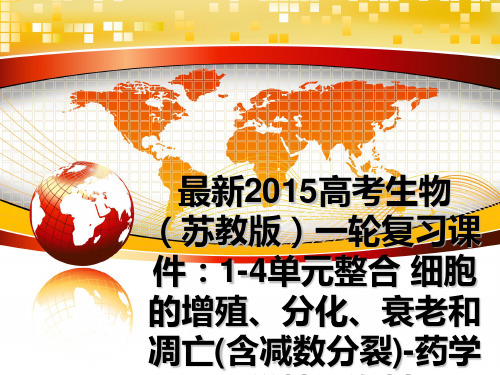 最新2015高考生物（苏教版）一轮复习课件：1-4单元整合 细胞的增殖、分化、衰老和凋亡(含减数分裂)-药学